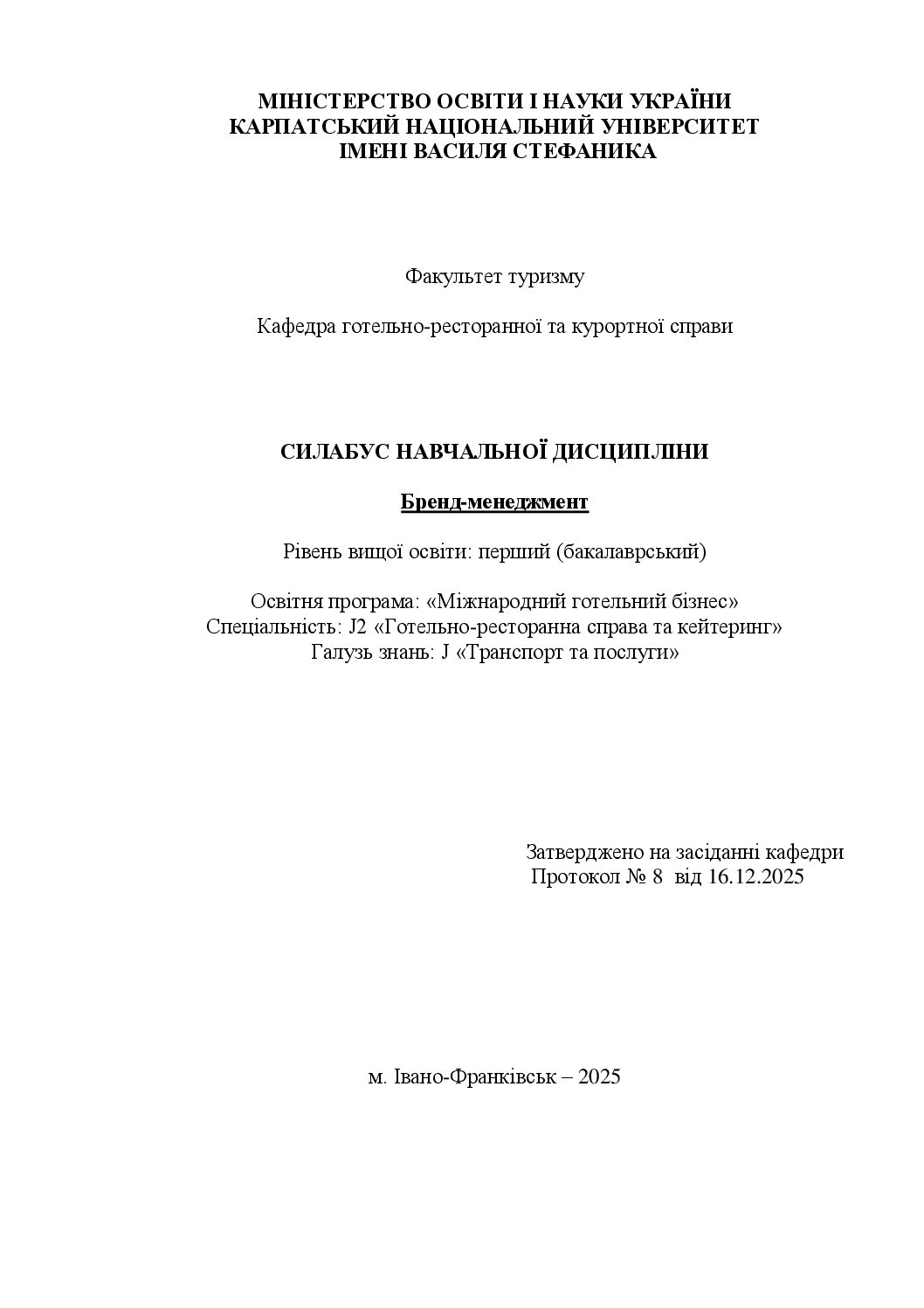 МІНІСТЕРСТВО ОСВІТИ І НАУКИ УКРАЇНИ
КАРПАТСЬКИЙ НАЦІОНАЛЬНИЙ УНІВЕРСИТЕТ
ІМЕНІ ВАСИЛЯ СТЕФАНИКА

Факультет туризму

Кафедра готельно-ресторанної та курортної справи

СИЛАБУС НАВЧАЛЬНОЇ ДИСЦИПЛІНИ

Бренд-менеджмент

Рівень вищої освіти: перший (бакалаврський)

Освітня програма: «Міжнародний готельний бізнес»
Спеціальність: J2 «Готельно-ресторанна справа та кейтеринг»
Галузь знань: J «Транспорт та послуги»

Затверджено на засіданні кафедри
Протокол № 8 від 16.12.2025

м. Івано-Франківськ – 2025